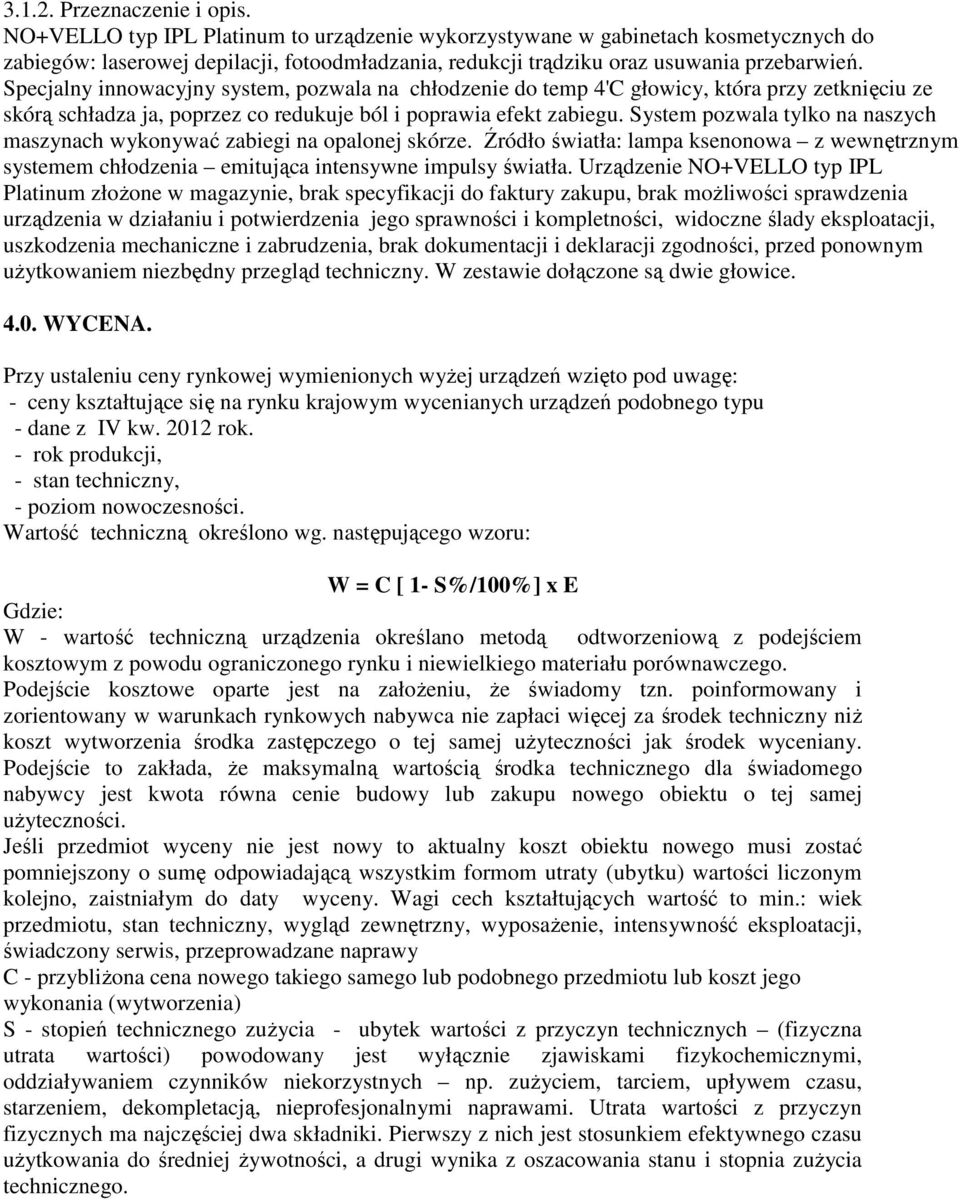 3.1.2. Przeznaczenie i opis.
NO+VELLO typ IPL Platinum to urządzenie wykorzystywane w gabinetach kosmetycznych do zabiegów: laserowej depilacji, fotoodmładzania, redukcji trądziku oraz usuwania przebarwień. Specjalny innowacyjny system, pozwala na chłodzenie do temp 4'C głowicy, która przy zetknięciu ze skórą schładza ja, poprzez co redukuje ból i poprawia efekt zabiegu. System pozwala tylko na naszych maszynach wykonywać zabiegi na opalonej skórze. Źródło światła: lampa ksenonowa – z wewnętrznym systemem chłodzenia – emitująca intensywne impulsy światła. Urządzenie NO+VELLO typ IPL Platinum złożone w magazynie, brak specyfikacji do faktury zakupu, brak możliwości sprawdzenia urządzenia w działaniu i potwierdzenia jego sprawności i kompletności, widoczne ślady eksploatacji, uszkodzenia mechaniczne i zabrudzenia, brak dokumentacji i deklaracji zgodności, przed ponownym użytkowaniem niezbędny przegląd techniczny. W zestawie dołączone są dwie głowice.

4.0. WYCENA.

Przy ustaleniu ceny rynkowej wymienionych wyżej urządzeń wzięto pod uwagę:
- ceny kształtujące się na rynku krajowym wycenianych urządzeń podobnego typu
- dane z IV kw. 2012 rok.
- rok produkcji,
- stan techniczny,
- poziom nowoczesności.
Wartość techniczną określono wg. następującego wzoru:

W = C [ 1- S%/100%] x E

Gdzie:
W - wartość techniczną urządzenia określano metodą odtworzeniową z podejściem kosztowym z powodu ograniczonego rynku i niewielkiego materiału porównawczego.
Podejście kosztowe oparte jest na założeniu, że świadomy tzn. poinformowany i zorientowany w warunkach rynkowych nabywca nie zapłaci więcej za środek techniczny niż koszt wytworzenia środka zastępczego o tej samej użyteczności jak środek wyceniany. Podejście to zakłada, że maksymalną wartością środka technicznego dla świadomego nabywcy jest kwota równa cenie budowy lub zakupu nowego obiektu o tej samej użyteczności.
Jeśli przedmiot wyceny nie jest nowy to aktualny koszt obiektu nowego musi zostać pomniejszony o sumę odpowiadającą wszystkim formom utraty (ubytku) wartości liczonym kolejno, zaistniałym do daty wyceny. Wagi cech kształtujących wartość to min.: wiek przedmiotu, stan techniczny, wygląd zewnętrzny, wyposażenie, intensywność eksploatacji, świadczony serwis, przeprowadzane naprawy
C - przybliżona cena nowego takiego samego lub podobnego przedmiotu lub koszt jego wykonania (wytworzenia)
S - stopień technicznego zużycia - ubytek wartości z przyczyn technicznych – (fizyczna utrata wartości) powodowany jest wyłącznie zjawiskami fizykochemicznymi, oddziaływaniem czynników niekorzystnych – np. zużyciem, tarciem, upływem czasu, starzeniem, dekompletacją, nieprofesjonalnymi naprawami. Utrata wartości z przyczyn fizycznych ma najczęściej dwa składniki. Pierwszy z nich jest stosunkiem efektywnego czasu użytkowania do średniej żywotności, a drugi wynika z oszacowania stanu i stopnia zużycia technicznego.